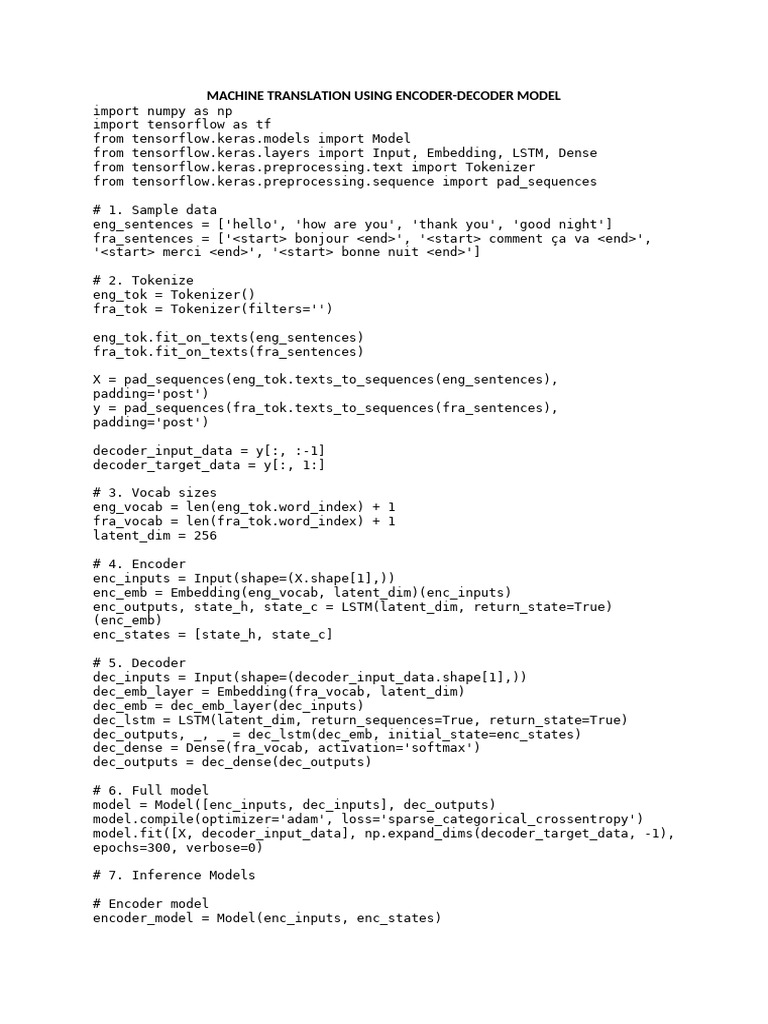 MACHINE TRANSLATION USING ENCODER-DECODER MODEL
import numpy as np
import tensorflow as tf
from tensorflow.keras.models import Model
from tensorflow.keras.layers import Input, Embedding, LSTM, Dense
from tensorflow.keras.preprocessing.text import Tokenizer
from tensorflow.keras.preprocessing.sequence import pad_sequences

# 1. Sample data
eng_sentences = ['hello', 'how are you', 'thank you', 'good night']
fra_sentences = ['<start> bonjour <end>', '<start> comment ça va <end>', '<start> merci <end>', '<start> bonne nuit <end>']

# 2. Tokenize
eng_tok = Tokenizer()
fra_tok = Tokenizer(filters='')

eng_tok.fit_on_texts(eng_sentences)
fra_tok.fit_on_texts(fra_sentences)

X = pad_sequences(eng_tok.texts_to_sequences(eng_sentences), padding='post')
y = pad_sequences(fra_tok.texts_to_sequences(fra_sentences), padding='post')

decoder_input_data = y[:, :-1]
decoder_target_data = y[:, 1:]

# 3. Vocab sizes
eng_vocab = len(eng_tok.word_index) + 1
fra_vocab = len(fra_tok.word_index) + 1
latent_dim = 256

# 4. Encoder
enc_inputs = Input(shape=(X.shape[1],))
enc_emb = Embedding(eng_vocab, latent_dim)(enc_inputs)
enc_outputs, state_h, state_c = LSTM(latent_dim, return_state=True)(enc_emb)
enc_states = [state_h, state_c]

# 5. Decoder
dec_inputs = Input(shape=(decoder_input_data.shape[1],))
dec_emb_layer = Embedding(fra_vocab, latent_dim)
dec_emb = dec_emb_layer(dec_inputs)
dec_lstm = LSTM(latent_dim, return_sequences=True, return_state=True)
dec_outputs, _, _ = dec_lstm(dec_emb, initial_state=enc_states)
dec_dense = Dense(fra_vocab, activation='softmax')
dec_outputs = dec_dense(dec_outputs)

# 6. Full model
model = Model([enc_inputs, dec_inputs], dec_outputs)
model.compile(optimizer='adam', loss='sparse_categorical_crossentropy')
model.fit([X, decoder_input_data], np.expand_dims(decoder_target_data, -1), epochs=300, verbose=0)

# 7. Inference Models

# Encoder model
encoder_model = Model(enc_inputs, enc_states)